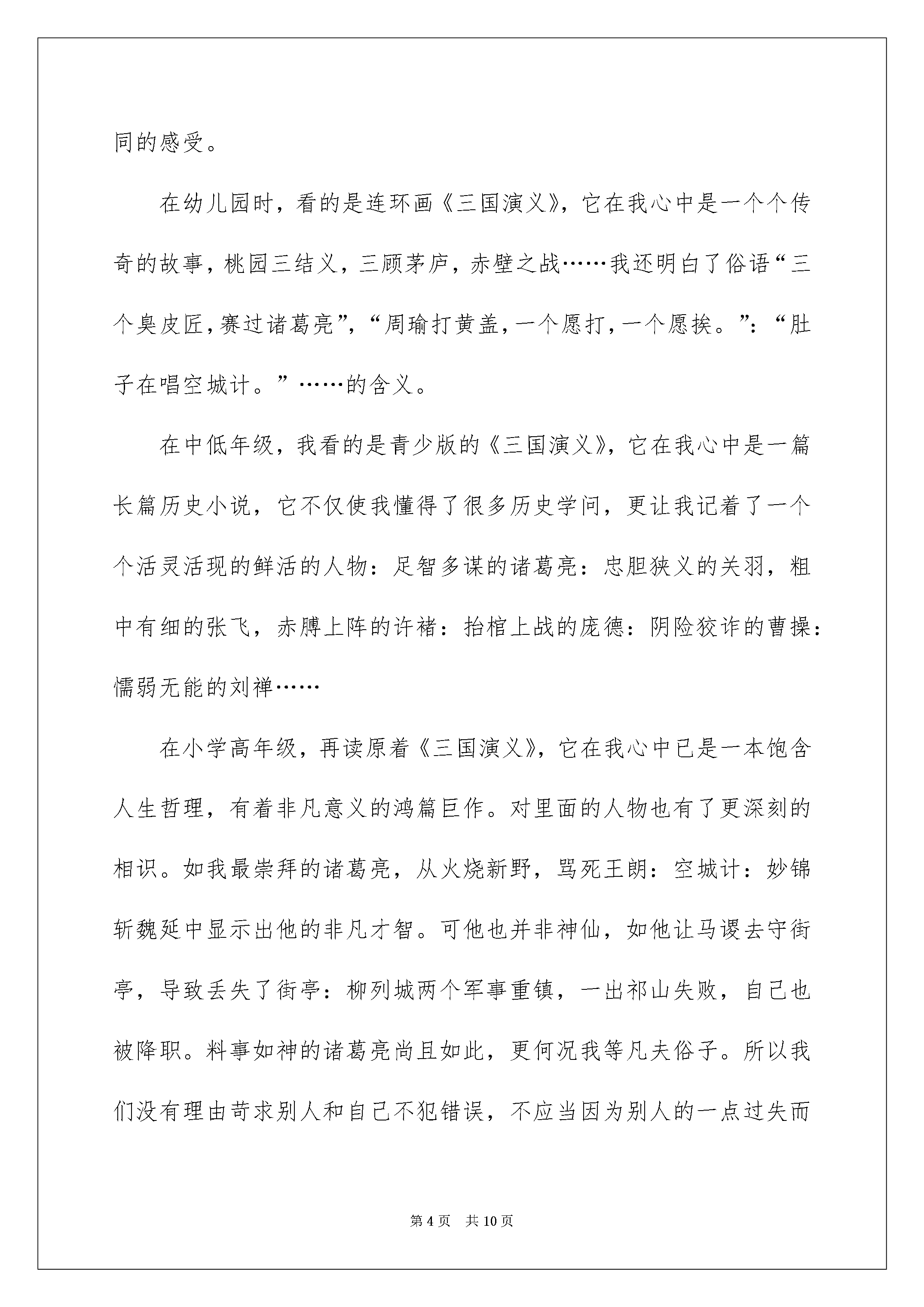 同的感受。

在幼儿园时，看的是连环画《三国演义》，它在我心中是一个个传奇的故事，桃园三结义，三顾茅庐，赤壁之战……我还明白了俗语“三个臭皮匠，赛过诸葛亮”，“周瑜打黄盖，一个愿打，一个愿挨。”：“肚子在唱空城计。”……的含义。

在中低年级，我看的是青少版的《三国演义》，它在我心中是一篇长篇历史小说，它不仅使我懂得了很多历史学问，更让我记着了一个个活灵活现的鲜活的人物：足智多谋的诸葛亮：忠胆狭义的关羽，粗中有细的张飞，赤膊上阵的许褚：抬棺上战的庞德：阴险狡诈的曹操：懦弱无能的刘禅……

在小学高年级，再读原着《三国演义》，它在我心中已是一本饱含人生哲理，有着非凡意义的鸿篇巨作。对里面的人物也有了更深刻的相识。如我最崇拜的诸葛亮，从火烧新野，骂死王朗：空城计：妙锦斩魏延中显示出他的非凡才智。可他也并非神仙，如他让马谡去守街亭，导致丢失了街亭：柳列城两个军事重镇，一出祁山失败，自己也被降职。料事如神的诸葛亮尚且如此，更何况我等凡夫俗子。所以我们没有理由苛求别人和自己不犯错误，不应当因为别人的一点过失而

第 4 页　共 10 页